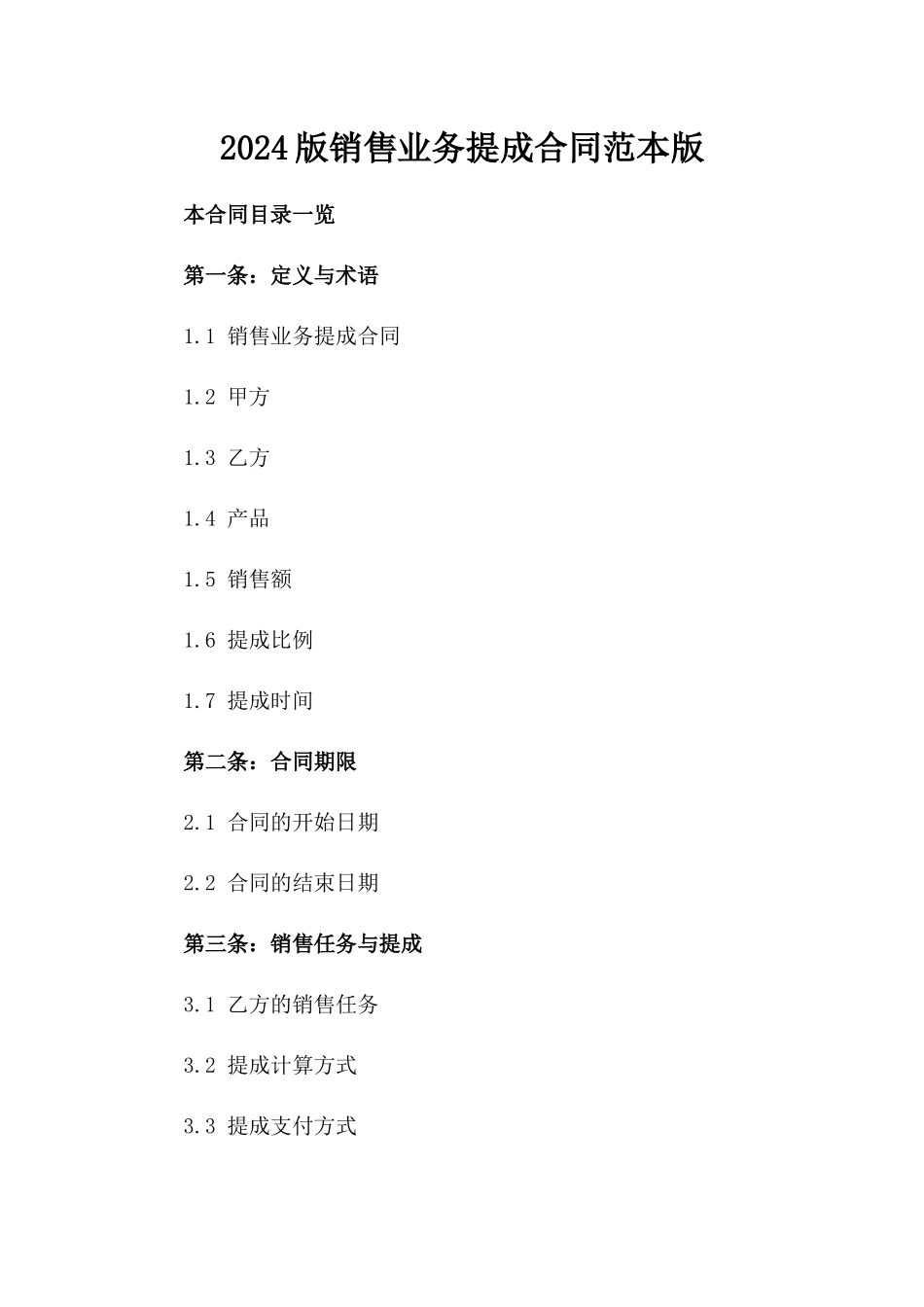 2024版销售业务提成合同范本版

本合同目录一览

第一条：定义与术语

1.1 销售业务提成合同

1.2 甲方

1.3 乙方

1.4 产品

1.5 销售额

1.6 提成比例

1.7 提成时间

第二条：合同期限

2.1 合同的开始日期

2.2 合同的结束日期

第三条：销售任务与提成

3.1 乙方的销售任务

3.2 提成计算方式

3.3 提成支付方式